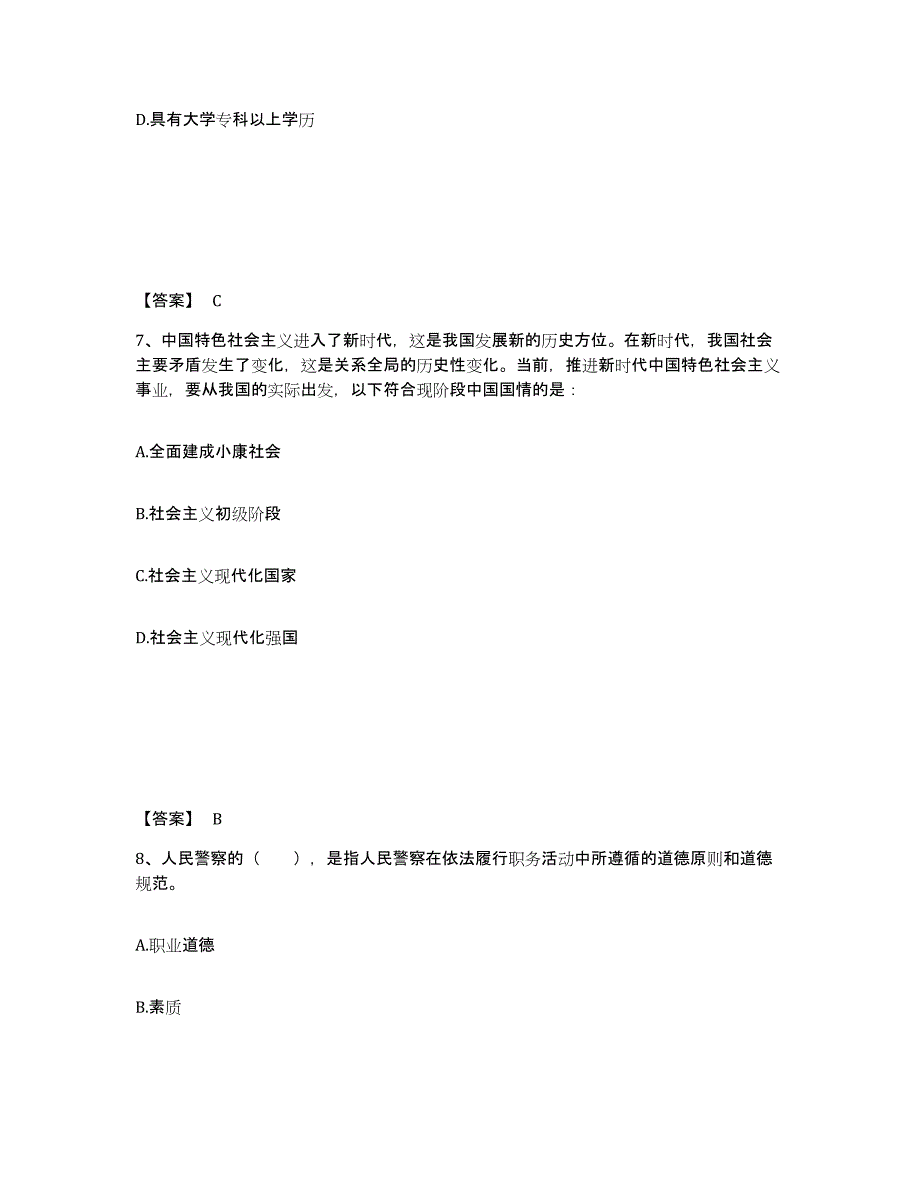 D.具有大学专科以上学历

【答案】 C

7、中国特色社会主义进入了新时代，这是我国发展新的历史方位。在新时代，我国社会主要矛盾发生了变化，这是关系全局的历史性变化。当前，推进新时代中国特色社会主义事业，要从我国的实际出发，以下符合现阶段中国国情的是：

A.全面建成小康社会

B.社会主义初级阶段

C.社会主义现代化国家

D.社会主义现代化强国

【答案】 B

8、人民警察的（ ），是指人民警察在依法履行职务活动中所遵循的道德原则和道德规范。

A.职业道德

B.素质